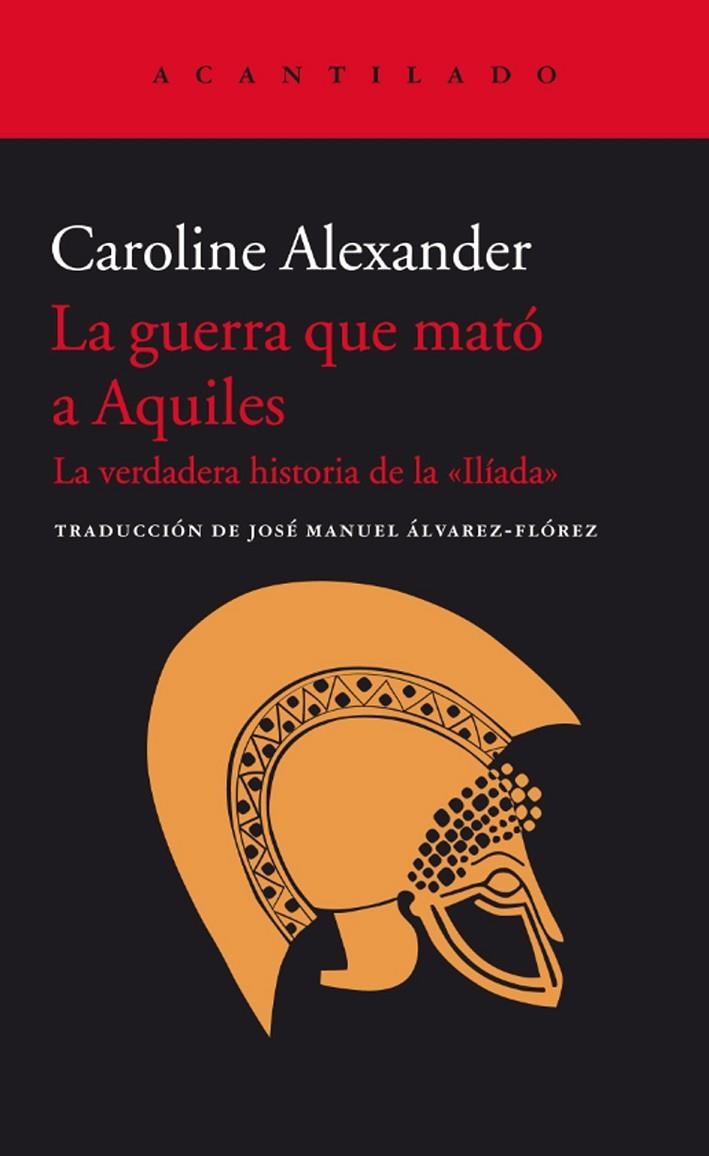 ACANTILADO

Caroline Alexander

La guerra que mató a Aquiles

La verdadera historia de la «Ilíada»

TRADUCCIÓN DE JOSÉ MANUEL ÁLVAREZ-FLÓREZ